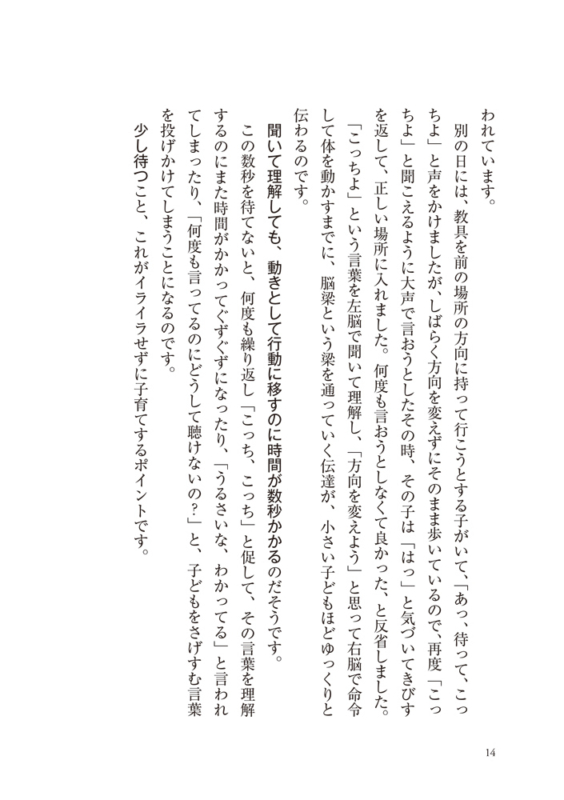 われています。

別の日には、教具を前の場所の方向に持って行こうとする子がいて、「あっ、待って、こっちよ」と声をかけましたが、しばらく方向を変えずにそのまま歩いているので、再度「こっちよ」と聞こえるように大声で言おうとしたその時、その子は「はっ」と気づいてきびすを返して、正しい場所に入れました。何度も言おうとしなくて良かった、と反省しました。

「こっちよ」という言葉を左脳で聞いて理解し、「方向を変えよう」と思って右脳で命令して体を動かすまでに、脳梁という梁を通っていく伝達が、小さい子どもほどゆっくりと伝わるのです。

聞いて理解しても、動きとして行動に移すのに時間が数秒かかるのだそうです。

この数秒を待てないと、何度も繰り返し「こっち、こっち」と促して、その言葉を理解するのにまた時間がかかってぐずぐずになったり、「うるさいな、わかってる」と言われてしまったり、「何度も言ってるのにどうして聴けないの？」と、子どもをさげすむ言葉を投げかけてしまうことになるのです。

少し待つこと、これがイライラせずに子育てするポイントです。

14